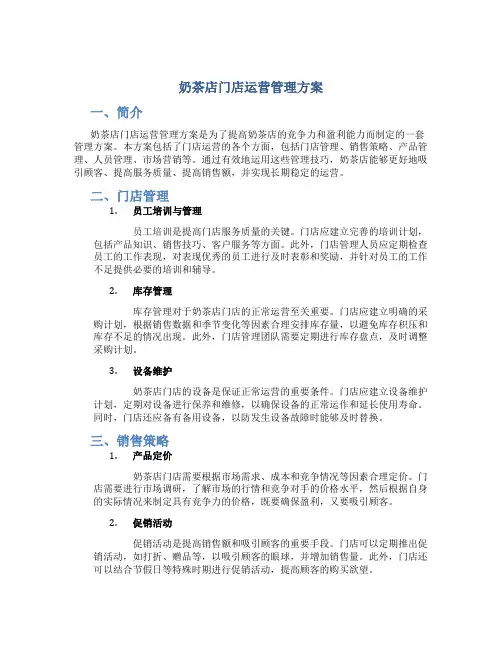 奶茶店门店运营管理方案

一、简介

奶茶店门店运营管理方案是为了提高奶茶店的竞争力和盈利能力而制定的一套管理方案。本方案包括了门店运营的各个方面，包括门店管理、销售策略、产品管理、人员管理、市场营销等。通过有效地运用这些管理技巧，奶茶店能够更好地吸引顾客、提高服务质量、提高销售额，并实现长期稳定的运营。

二、门店管理

1. 员工培训与管理

员工培训是提高门店服务质量的关键。门店应建立完善的培训计划，包括产品知识、销售技巧、客户服务等方面。此外，门店管理人员应定期检查员工的工作表现，对表现优秀的员工进行及时表彰和奖励，并针对员工的工作不足提供必要的培训和辅导。

2. 库存管理

库存管理对于奶茶店门店的正常运营至关重要。门店应建立明确的采购计划，根据销售数据和季节变化等因素合理安排库存量，以避免库存积压和库存不足的情况出现。此外，门店管理团队需要定期进行库存盘点，及时调整采购计划。

3. 设备维护

奶茶店门店的设备是保证正常运营的重要条件。门店应建立设备维护计划，定期对设备进行保养和维修，以确保设备的正常运作和延长使用寿命。同时，门店还应备有备用设备，以防发生设备故障时能够及时替换。

三、销售策略

1. 产品定价

奶茶店门店需要根据市场需求、成本和竞争情况等因素合理定价。门店需要进行市场调研，了解市场的行情和竞争对手的价格水平，然后根据自身的实际情况来制定具有竞争力的价格，既要确保盈利，又要吸引顾客。

2. 促销活动

促销活动是提高销售额和吸引顾客的重要手段。门店可以定期推出促销活动，如打折、赠品等，以吸引顾客的眼球，并增加销售量。此外，门店还可以结合节假日等特殊时期进行促销活动，提高顾客的购买欲望。